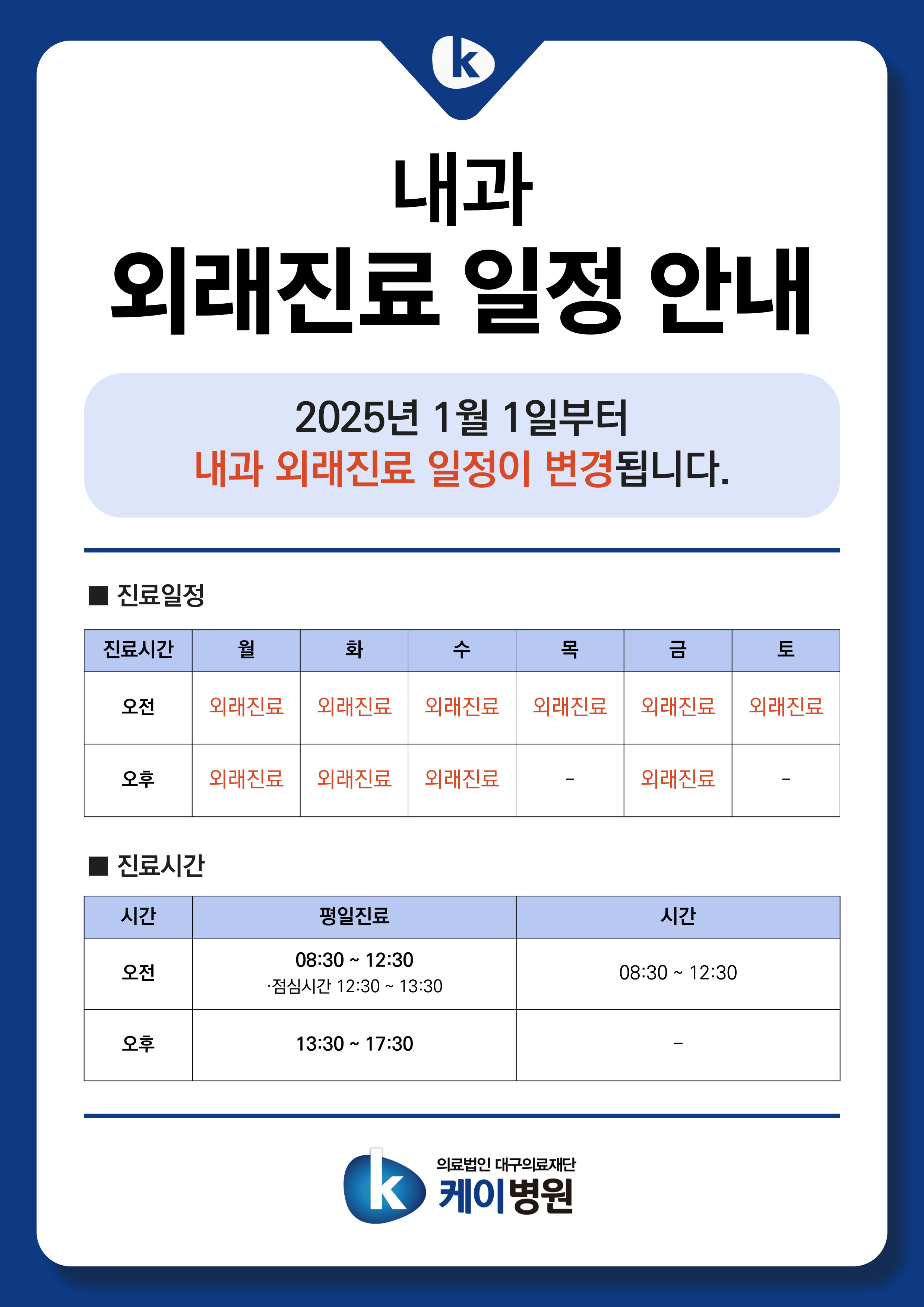 k

내과
외래진료 일정 안내

2025년 1월 1일부터
내과 외래진료 일정이 변경됩니다.

■ 진료일정

| 진료시간 | 월 | 화 | 수 | 목 | 금 | 토 |
|---|---|---|---|---|---|---|
| 오전 | 외래진료 | 외래진료 | 외래진료 | 외래진료 | 외래진료 | 외래진료 |
| 오후 | 외래진료 | 외래진료 | 외래진료 | - | 외래진료 | - |

■ 진료시간

| 시간 | 평일진료 | 시간 |
|---|---|---|
| 오전 | 08:30 ~ 12:30 ·점심시간 12:30 ~ 13:30 | 08:30 ~ 12:30 |
| 오후 | 13:30 ~ 17:30 | - |

k 의료법인 대구의료재단 케이병원